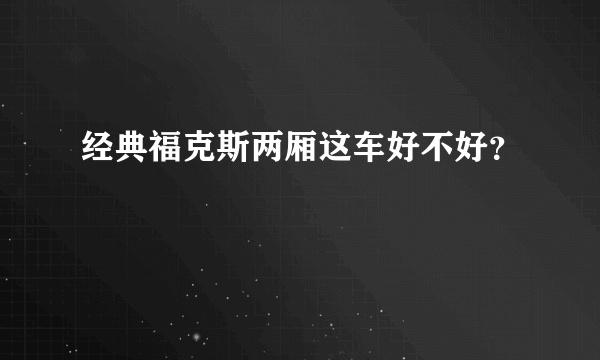 经典福克斯两厢这车好不好?